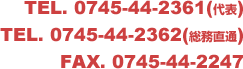 TEL. 0745-44-2361(代表)
TEL. 0745-44-2362(総務直通)
FAX. 0745-44-2247